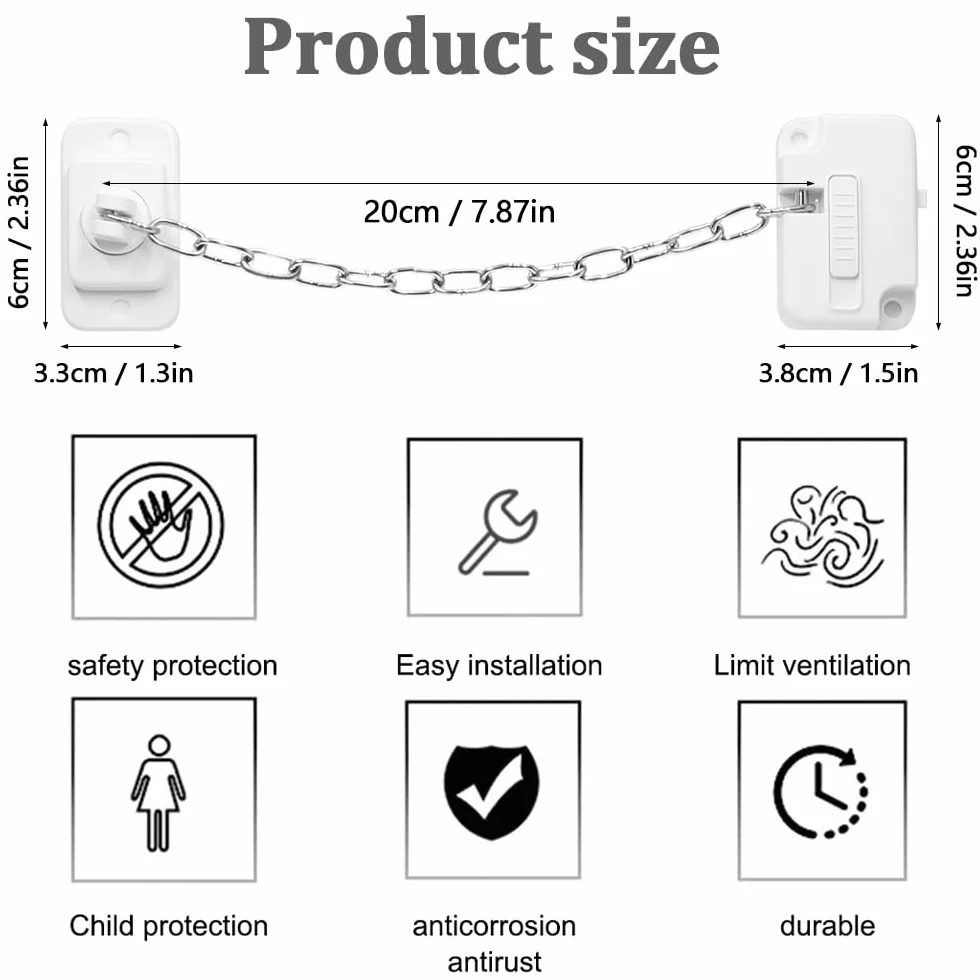 Product size

6cm / 2.36in

20cm / 7.87in

6cm / 2.36in

3.3cm / 1.3in

3.8cm / 1.5in

safety protection

Easy installation

Limit ventilation

Child protection

anticorrosion
antirust

durable